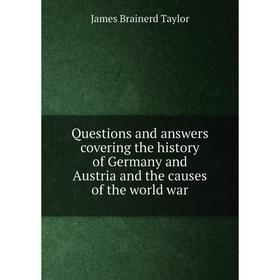 James Brainerd Taylor

Questions and answers covering the history of Germany and Austria and the causes of the world war